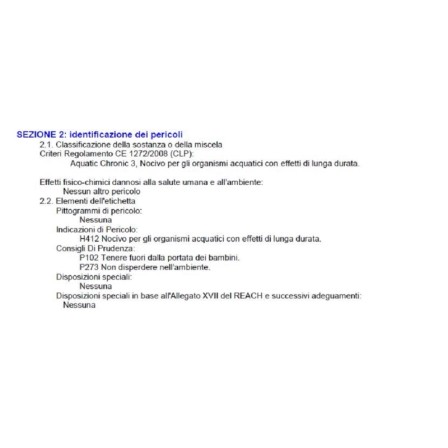 SEZIONE 2: identificazione dei pericoli

2.1. Classificazione della sostanza o della miscela
Criteri Regolamento CE 1272/2008 (CLP):
Aquatic Chronic 3, Nocivo per gli organismi acquatici con effetti di lunga durata.

Effetti fisico-chimici dannosi alla salute umana e all'ambiente:
Nessun altro pericolo
2.2. Elementi dell'etichetta
Pittogrammi di pericolo:
Nessuna
Indicazioni di Pericolo:
H412 Nocivo per gli organismi acquatici con effetti di lunga durata.
Consigli Di Prudenza:
P102 Tenere fuori dalla portata dei bambini.
P273 Non disperdere nell'ambiente.
Disposizioni speciali:
Nessuna
Disposizioni speciali in base all'Allegato XVII del REACH e successivi adeguamenti:
Nessuna